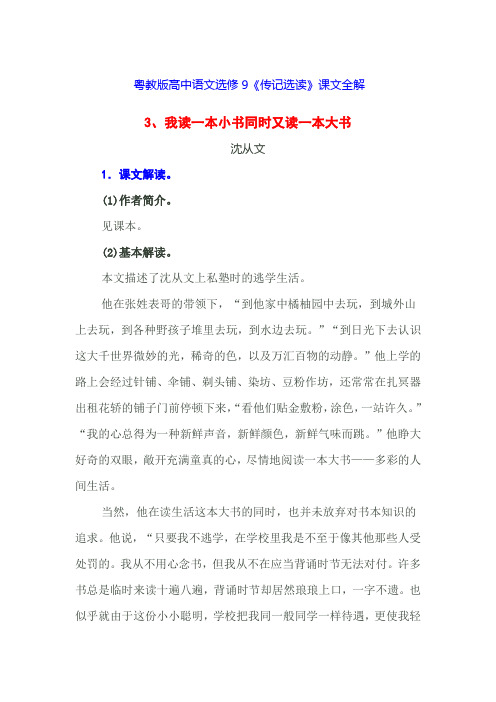 粤教版高中语文选修 9《传记选读》课文全解

3、我读一本小书同时又读一本大书

沈从文

1．课文解读。

(1)作者简介。

见课本。

(2)基本解读。

本文描述了沈从文上私塾时的逃学生活。

他在张姓表哥的带领下，“到他家中橘柚园中去玩，到城外山上去玩，到各种野孩子堆里去玩，到水边去玩。”“到日光下去认识这大千世界微妙的光，稀奇的色，以及万汇百物的动静。”他上学的路上会经过针铺、伞铺、剃头铺、染坊、豆粉作坊，还常常在扎冥器出租花轿的铺子门前停顿下来，“看他们贴金敷粉，涂色，一站许久。”“我的心总得为一种新鲜声音，新鲜颜色，新鲜气味而跳。”他睁大好奇的双眼，敞开充满童真的心，尽情地阅读一本大书——多彩的人间生活。

当然，他在读生活这本大书的同时，也并未放弃对书本知识的追求。他说，“只要我不逃学，在学校里我是不至于像其他那些人受处罚的。我从不用心念书，但我从不在应当背诵时节无法对付。许多书总是临时来读十遍八遍，背诵时节却居然琅琅上口，一字不遗。也似乎就由于这份小小聪明，学校把我同一般同学一样待遇，更使我轻